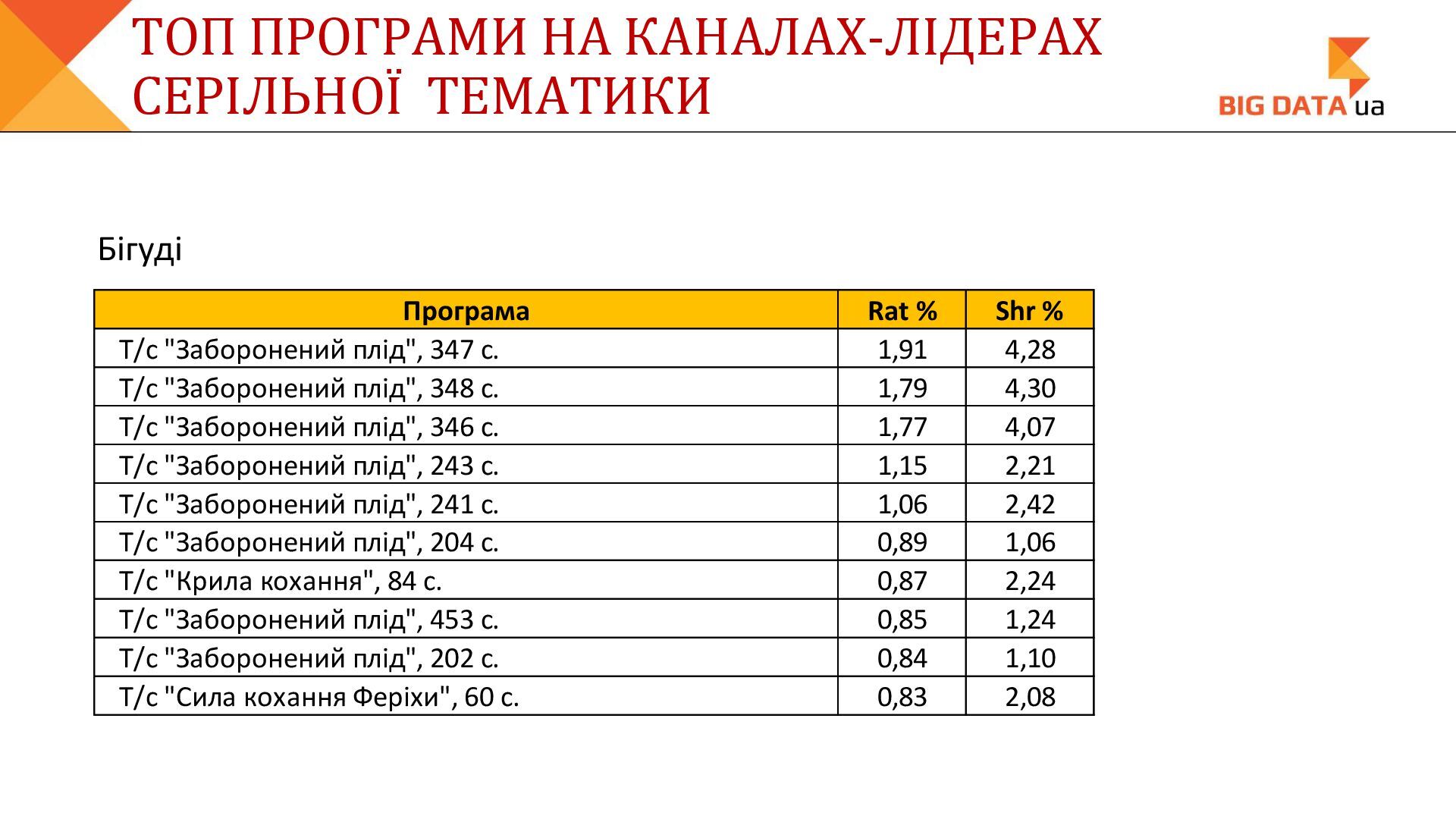 ТОП ПРОГРАМИ НА КАНАЛАХ-ЛІДЕРАХ СЕРІЛЬНОЇ ТЕМАТИКИ

BIG DATA ua

Бігуді

| Програма | Rat % | Shr % |
|---|---|---|
| Т/с "Заборонений плід", 347 с. | 1,91 | 4,28 |
| Т/с "Заборонений плід", 348 с. | 1,79 | 4,30 |
| Т/с "Заборонений плід", 346 с. | 1,77 | 4,07 |
| Т/с "Заборонений плід", 243 с. | 1,15 | 2,21 |
| Т/с "Заборонений плід", 241 с. | 1,06 | 2,42 |
| Т/с "Заборонений плід", 204 с. | 0,89 | 1,06 |
| Т/с "Крила кохання", 84 с. | 0,87 | 2,24 |
| Т/с "Заборонений плід", 453 с. | 0,85 | 1,24 |
| Т/с "Заборонений плід", 202 с. | 0,84 | 1,10 |
| Т/с "Сила кохання Феріхи", 60 с. | 0,83 | 2,08 |